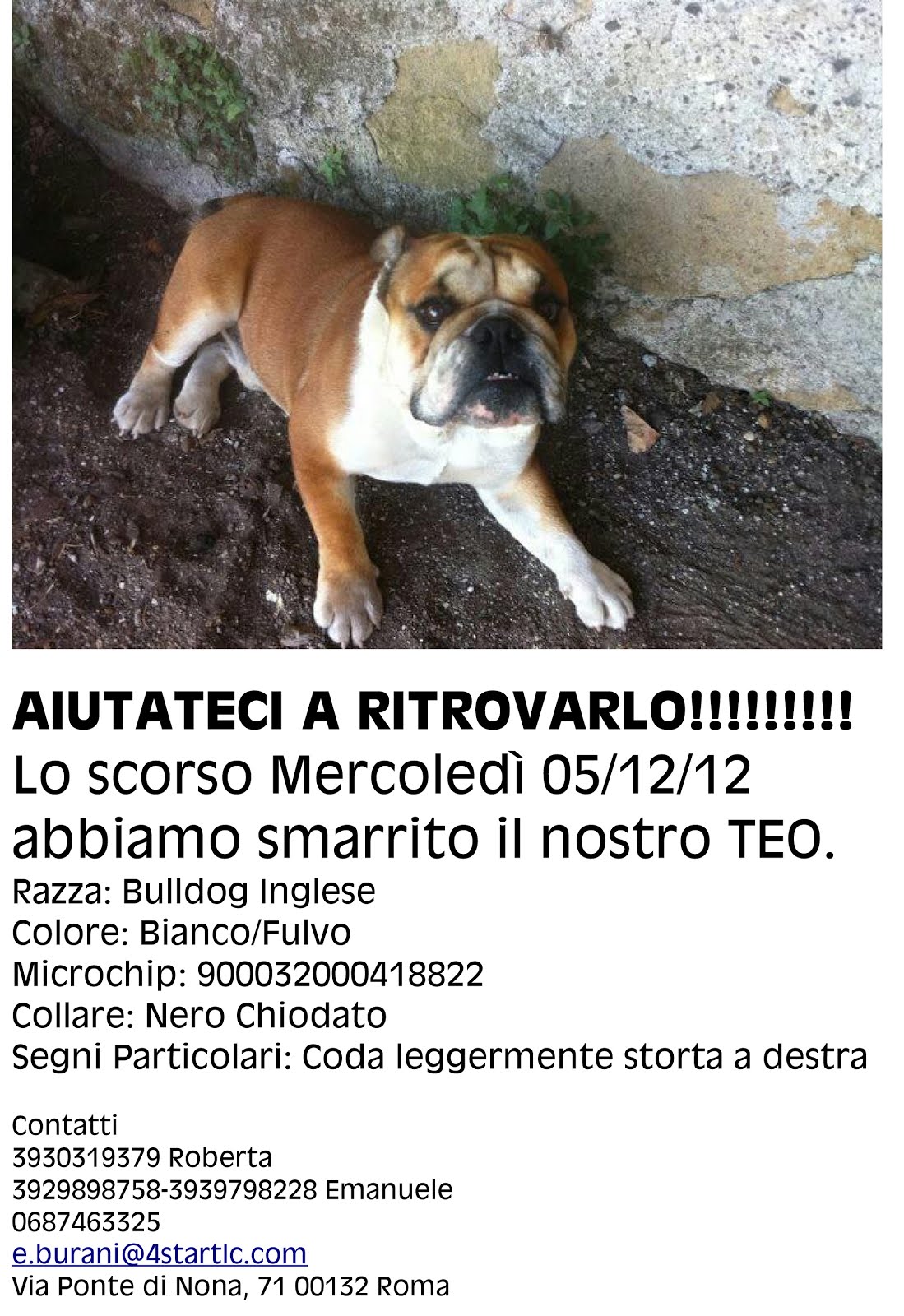 AIUTATECI A RITROVARLO!!!!!!!!!
Lo scorso Mercoledì 05/12/12 abbiamo smarrito il nostro TEO.

Razza: Bulldog Inglese
Colore: Bianco/Fulvo
Microchip: 900032000418822
Collare: Nero Chiodato
Segni Particolari: Coda leggermente storta a destra

Contatti
3930319379 Roberta
3929898758-3939798228 Emanuele
0687463325
e.burani@4startlc.com
Via Ponte di Nona, 71 00132 Roma